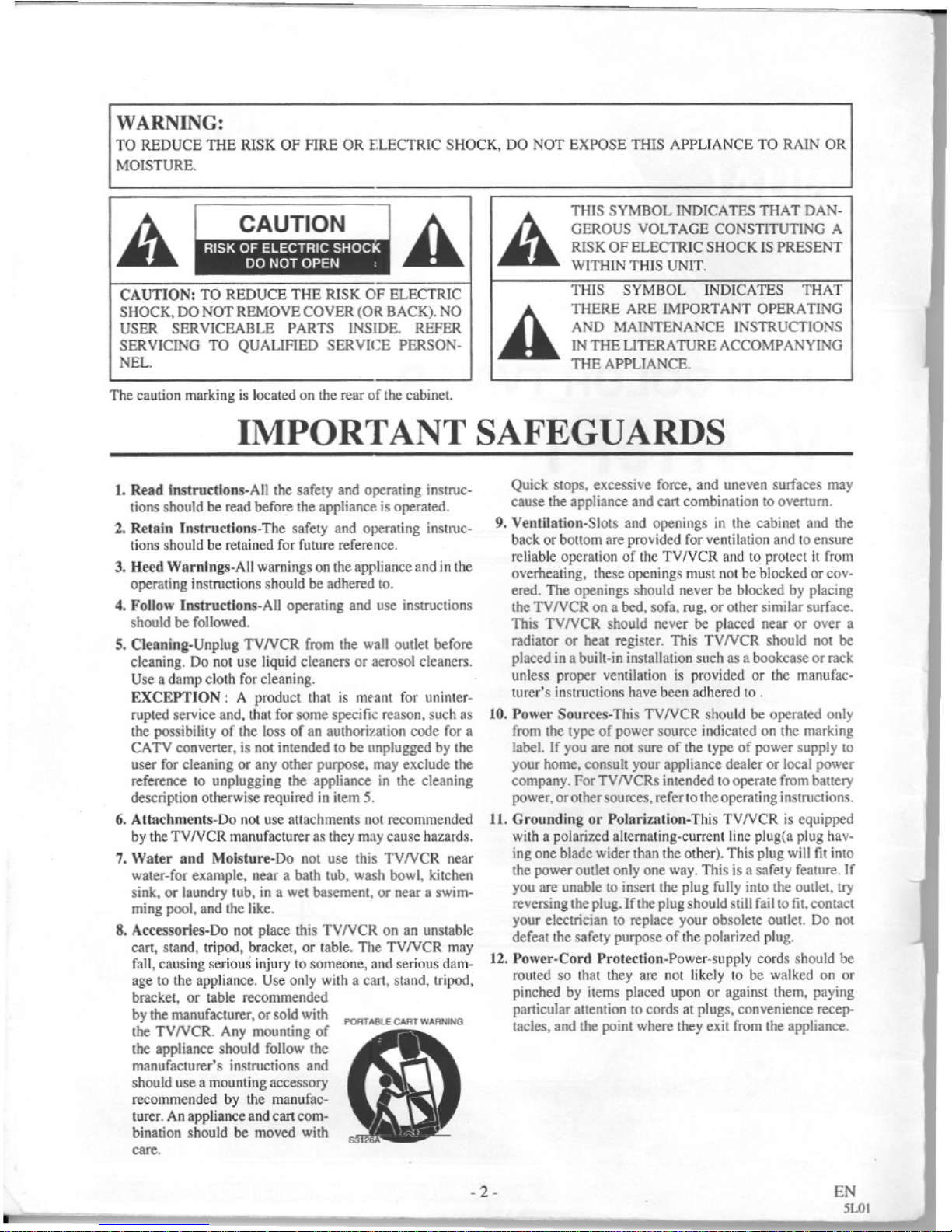 WARNING:
TO REDUCE THE RISK OF FIRE OR ELECTRIC SHOCK, DO NOT EXPOSE THIS APPLIANCE TO RAIN OR MOISTURE.

CAUTION
RISK OF ELECTRIC SHOCK
DO NOT OPEN

CAUTION: TO REDUCE THE RISK OF ELECTRIC SHOCK, DO NOT REMOVE COVER (OR BACK). NO USER SERVICEABLE PARTS INSIDE. REFER SERVICING TO QUALIFIED SERVICE PERSONNEL.

THIS SYMBOL INDICATES THAT DANGEROUS VOLTAGE CONSTITUTING A RISK OF ELECTRIC SHOCK IS PRESENT WITHIN THIS UNIT.

THIS SYMBOL INDICATES THAT THERE ARE IMPORTANT OPERATING AND MAINTENANCE INSTRUCTIONS IN THE LITERATURE ACCOMPANYING THE APPLIANCE.

The caution marking is located on the rear of the cabinet.

IMPORTANT SAFEGUARDS

1. Read instructions-All the safety and operating instructions should be read before the appliance is operated.

2. Retain Instructions-The safety and operating instructions should be retained for future reference.

3. Heed Warnings-All warnings on the appliance and in the operating instructions should be adhered to.

4. Follow Instructions-All operating and use instructions should be followed.

5. Cleaning-Unplug TV/VCR from the wall outlet before cleaning. Do not use liquid cleaners or aerosol cleaners. Use a damp cloth for cleaning.
EXCEPTION : A product that is meant for uninterrupted service and, that for some specific reason, such as the possibility of the loss of an authorization code for a CATV converter, is not intended to be unplugged by the user for cleaning or any other purpose, may exclude the reference to unplugging the appliance in the cleaning description otherwise required in item 5.

6. Attachments-Do not use attachments not recommended by the TV/VCR manufacturer as they may cause hazards.

7. Water and Moisture-Do not use this TV/VCR near water-for example, near a bath tub, wash bowl, kitchen sink, or laundry tub, in a wet basement, or near a swimming pool, and the like.

8. Accessories-Do not place this TV/VCR on an unstable cart, stand, tripod, bracket, or table. The TV/VCR may fall, causing serious injury to someone, and serious damage to the appliance. Use only with a cart, stand, tripod, bracket, or table recommended by the manufacturer, or sold with the TV/VCR. Any mounting of the appliance should follow the manufacturer's instructions and should use a mounting accessory recommended by the manufacturer. An appliance and cart combination should be moved with care.

PORTABLE CART WARNING
S3126A

Quick stops, excessive force, and uneven surfaces may cause the appliance and cart combination to overturn.

9. Ventilation-Slots and openings in the cabinet and the back or bottom are provided for ventilation and to ensure reliable operation of the TV/VCR and to protect it from overheating, these openings must not be blocked or covered. The openings should never be blocked by placing the TV/VCR on a bed, sofa, rug, or other similar surface. This TV/VCR should never be placed near or over a radiator or heat register. This TV/VCR should not be placed in a built-in installation such as a bookcase or rack unless proper ventilation is provided or the manufacturer's instructions have been adhered to .

10. Power Sources-This TV/VCR should be operated only from the type of power source indicated on the marking label. If you are not sure of the type of power supply to your home, consult your appliance dealer or local power company. For TV/VCRs intended to operate from battery power, or other sources, refer to the operating instructions.

11. Grounding or Polarization-This TV/VCR is equipped with a polarized alternating-current line plug(a plug having one blade wider than the other). This plug will fit into the power outlet only one way. This is a safety feature. If you are unable to insert the plug fully into the outlet, try reversing the plug. If the plug should still fail to fit, contact your electrician to replace your obsolete outlet. Do not defeat the safety purpose of the polarized plug.

12. Power-Cord Protection-Power-supply cords should be routed so that they are not likely to be walked on or pinched by items placed upon or against them, paying particular attention to cords at plugs, convenience receptacles, and the point where they exit from the appliance.

- 2 -

EN
5L01